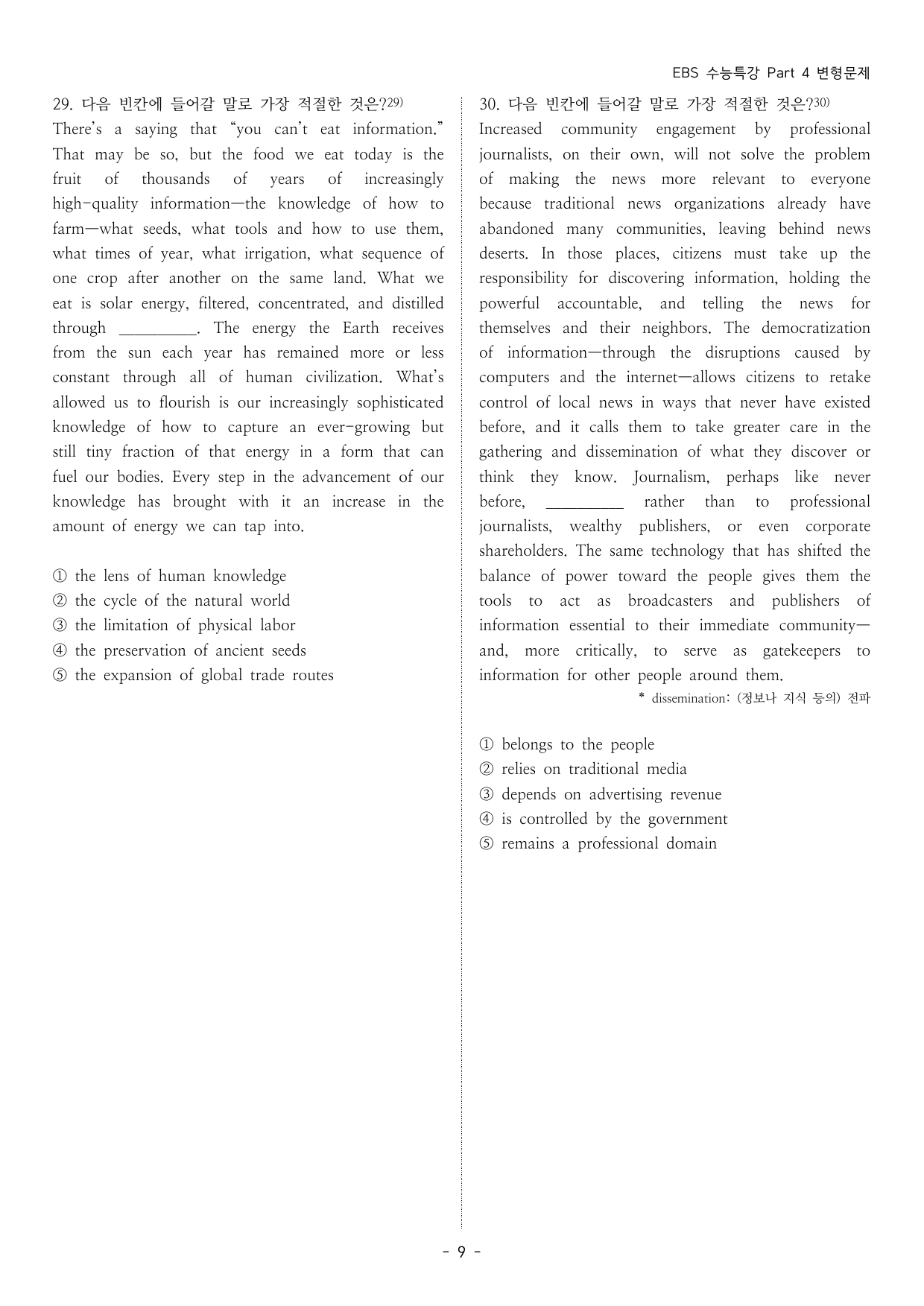 EBS 수능특강 Part 4 변형문제

29. 다음 빈칸에 들어갈 말로 가장 적절한 것은?29)

There's a saying that "you can't eat information." That may be so, but the food we eat today is the fruit of thousands of years of increasingly high-quality information—the knowledge of how to farm—what seeds, what tools and how to use them, what times of year, what irrigation, what sequence of one crop after another on the same land. What we eat is solar energy, filtered, concentrated, and distilled through __________. The energy the Earth receives from the sun each year has remained more or less constant through all of human civilization. What's allowed us to flourish is our increasingly sophisticated knowledge of how to capture an ever-growing but still tiny fraction of that energy in a form that can fuel our bodies. Every step in the advancement of our knowledge has brought with it an increase in the amount of energy we can tap into.

① the lens of human knowledge
② the cycle of the natural world
③ the limitation of physical labor
④ the preservation of ancient seeds
⑤ the expansion of global trade routes

30. 다음 빈칸에 들어갈 말로 가장 적절한 것은?30)

Increased community engagement by professional journalists, on their own, will not solve the problem of making the news more relevant to everyone because traditional news organizations already have abandoned many communities, leaving behind news deserts. In those places, citizens must take up the responsibility for discovering information, holding the powerful accountable, and telling the news for themselves and their neighbors. The democratization of information—through the disruptions caused by computers and the internet—allows citizens to retake control of local news in ways that never have existed before, and it calls them to take greater care in the gathering and dissemination of what they discover or think they know. Journalism, perhaps like never before, __________ rather than to professional journalists, wealthy publishers, or even corporate shareholders. The same technology that has shifted the balance of power toward the people gives them the tools to act as broadcasters and publishers of information essential to their immediate community—and, more critically, to serve as gatekeepers to information for other people around them.

* dissemination: (정보나 지식 등의) 전파

① belongs to the people
② relies on traditional media
③ depends on advertising revenue
④ is controlled by the government
⑤ remains a professional domain

- 9 -